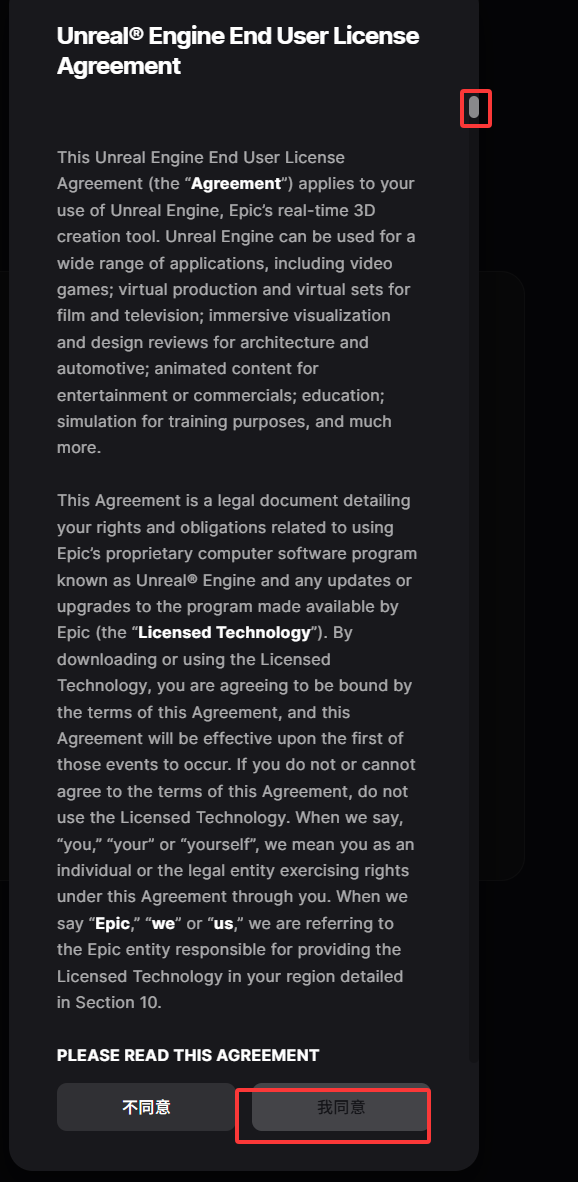 Unreal® Engine End User License Agreement

This Unreal Engine End User License Agreement (the “Agreement”) applies to your use of Unreal Engine, Epic’s real-time 3D creation tool. Unreal Engine can be used for a wide range of applications, including video games; virtual production and virtual sets for film and television; immersive visualization and design reviews for architecture and automotive; animated content for entertainment or commercials; education; simulation for training purposes, and much more.

This Agreement is a legal document detailing your rights and obligations related to using Epic’s proprietary computer software program known as Unreal® Engine and any updates or upgrades to the program made available by Epic (the “Licensed Technology”). By downloading or using the Licensed Technology, you are agreeing to be bound by the terms of this Agreement, and this Agreement will be effective upon the first of those events to occur. If you do not or cannot agree to the terms of this Agreement, do not use the Licensed Technology. When we say, “you,” “your” or “yourself”, we mean you as an individual or the legal entity exercising rights under this Agreement through you. When we say “Epic,” “we” or “us,” we are referring to the Epic entity responsible for providing the Licensed Technology in your region detailed in Section 10.

PLEASE READ THIS AGREEMENT

不同意

我同意